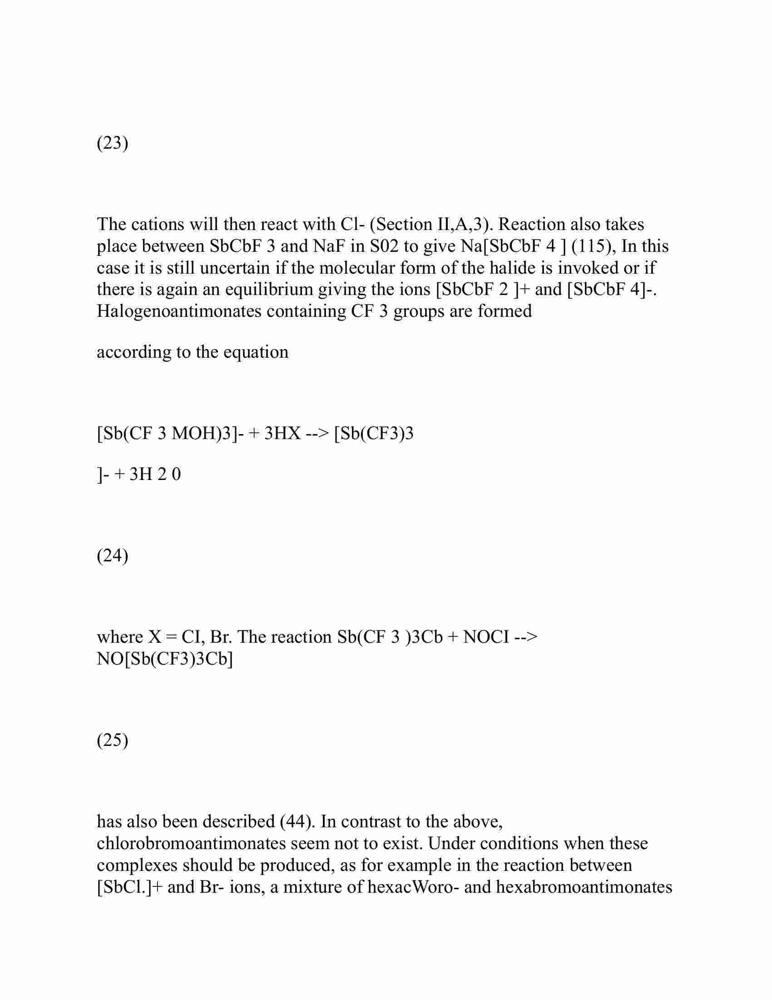 (23)

The cations will then react with Cl- (Section II,A,3). Reaction also takes place between SbCbF 3 and NaF in S02 to give Na[SbCbF 4 ] (115), In this case it is still uncertain if the molecular form of the halide is invoked or if there is again an equilibrium giving the ions [SbCbF 2 ]+ and [SbCbF 4]-. Halogenoantimonates containing CF 3 groups are formed

according to the equation

[Sb(CF 3 MOH)3]- + 3HX --> [Sb(CF3)3

]- + 3H 2 0

(24)

where X = CI, Br. The reaction Sb(CF 3 )3Cb + NOCI --> NO[Sb(CF3)3Cb]

(25)

has also been described (44). In contrast to the above, chlorobromoantimonates seem not to exist. Under conditions when these complexes should be produced, as for example in the reaction between [SbCl.]+ and Br- ions, a mixture of hexacWoro- and hexabromoantimonates